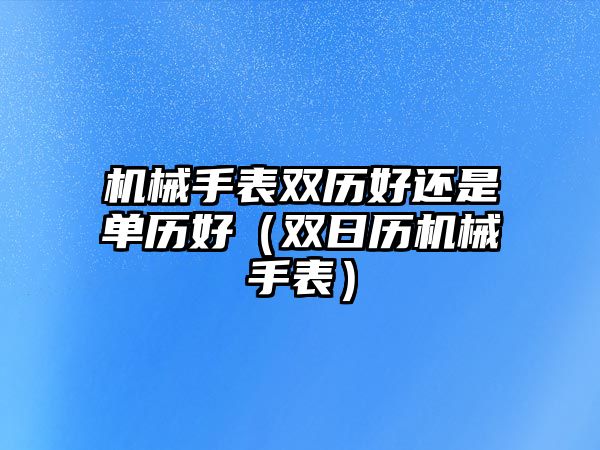 机械手表双历好还是单历好（双日历机械手表）